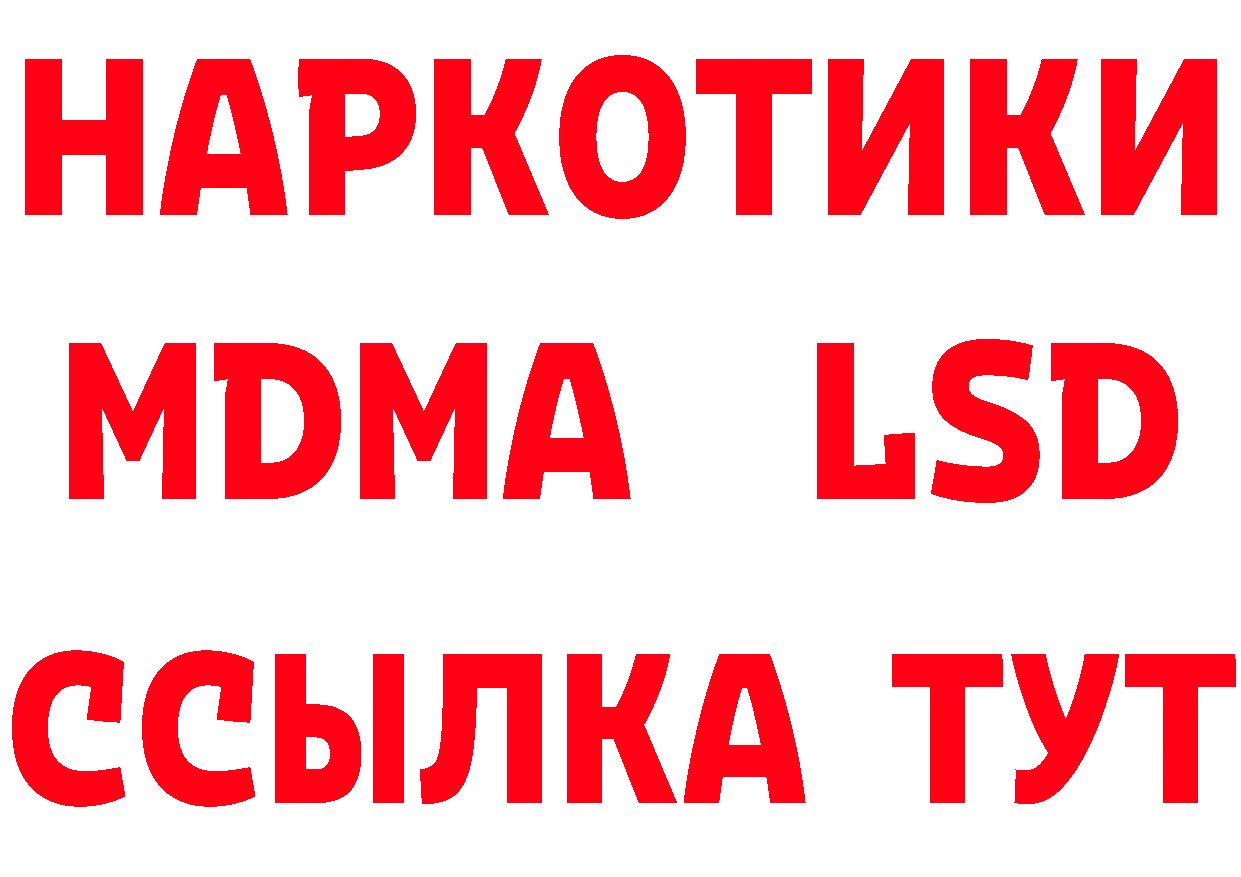 НАРКОТИКИ
MDMA LSD
ССЫЛКА ТУТ